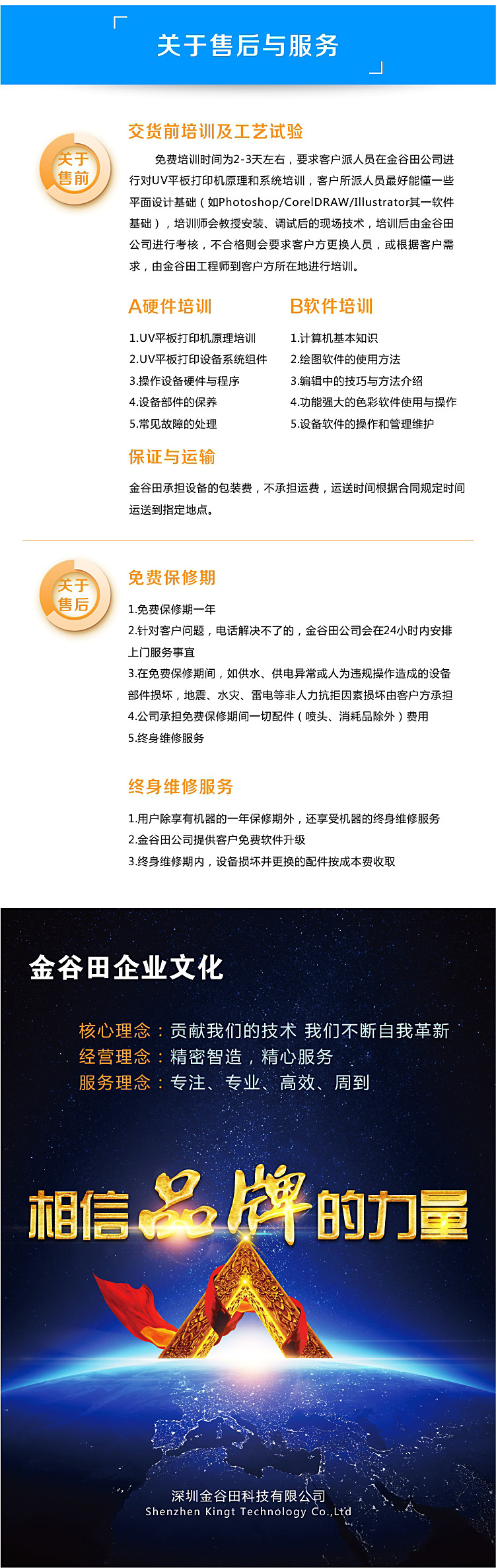 关于售后与服务

关于售前

交货前培训及工艺试验

免费培训时间为2-3天左右，要求客户派人员在金谷田公司进行对UV平板打印机原理和系统培训，客户所派人员最好能懂一些平面设计基础（如Photoshop/CorelDRAW/Illustrator其一软件基础），培训师会教授安装、调试后的现场技术，培训后由金谷田公司进行考核，不合格则会要求客户方更换人员，或根据客户需求，由金谷田工程师到客户方所在地进行培训。

A硬件培训

1.UV平板打印机原理培训
2.UV平板打印设备系统组件
3.操作设备硬件与程序
4.设备部件的保养
5.常见故障的处理

B软件培训

1.计算机基本知识
2.绘图软件的使用方法
3.编辑中的技巧与方法介绍
4.功能强大的色彩软件使用与操作
5.设备软件的操作和管理维护

保证与运输

金谷田承担设备的包装费，不承担运费，运送时间根据合同规定时间运送到指定地点。

关于售后

免费保修期

1.免费保修期一年
2.针对客户问题，电话解决不了的，金谷田公司会在24小时内安排上门服务事宜
3.在免费保修期间，如供水、供电异常或人为违规操作造成的设备部件损坏，地震、水灾、雷电等非人力抗拒因素损坏由客户方承担
4.公司承担免费保修期间一切配件（喷头、消耗品除外）费用
5.终身维修服务

终身维修服务

1.用户除享有机器的一年保修期外，还享受机器的终身维修服务
2.金谷田公司提供客户免费软件升级
3.终身维修期内，设备损坏并更换的配件按成本费收取

金谷田企业文化

核心理念：贡献我们的技术 我们不断自我革新
经营理念：精密智造，精心服务
服务理念：专注、专业、高效、周到

相信品牌的力量

深圳金谷田科技有限公司
Shenzhen Kingt Technology Co.,Ltd